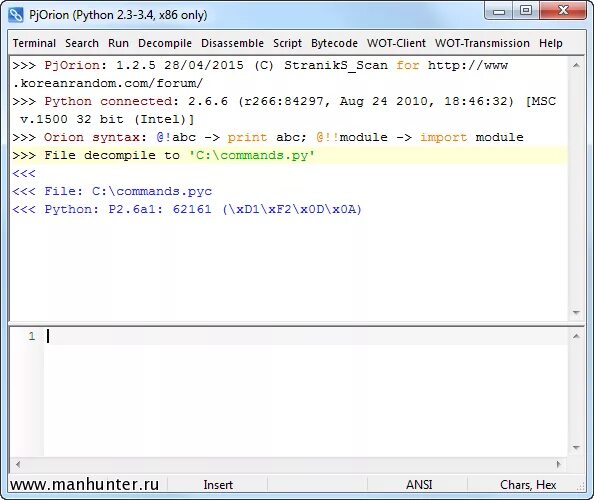 PjOrion (Python 2.3-3.4, x86 only)

Terminal Search Run Decompile Disassemble Script Bytecode WOT-Client WOT-Transmission Help

>>> PjOrion: 1.2.5 28/04/2015 (C) StranikS_Scan for http://www.koreanrandom.com/forum/
>>> Python connected: 2.6.6 (r266:84297, Aug 24 2010, 18:46:32) [MSC v.1500 32 bit (Intel)]
>>> Orion syntax: @!abc -> print abc; @!!module -> import module
>>> File decompile to 'C:\commands.py'
<<<
<<< File: C:\commands.pyc
<<< Python: P2.6a1: 62161 (\xD1\xF2\x0D\x0A)

1

www.manhunter.ru Insert ANSI Chars, Hex